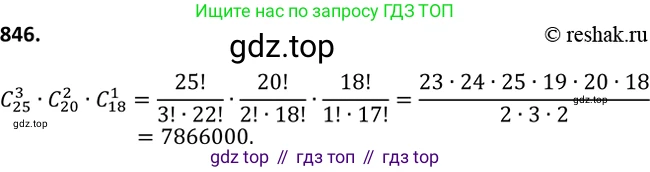 Ищите нас по запросу ГДЗ ТОП

846.

© reshak.ru

gdz.top

$C_{25}^{3} \cdot C_{20}^{2} \cdot C_{18}^{1} = \frac{25!}{3! \cdot 22!} \cdot \frac{20!}{2! \cdot 18!} \cdot \frac{18!}{1! \cdot 17!} = \frac{23 \cdot 24 \cdot 25 \cdot 19 \cdot 20 \cdot 18}{2 \cdot 3 \cdot 2}$

gdz.top

gdz.top

$= 7866000.$

gdz top // гдз топ // гдз top